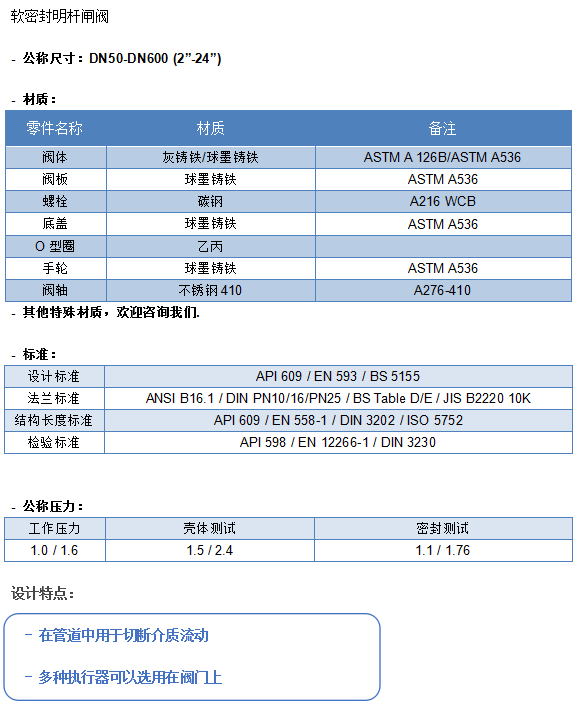 软密封明杆闸阀

- 公称尺寸：DN50-DN600 (2”-24”)

- 材质：

| 零件名称 | 材质 | 备注 |
|---|---|---|
| 阀体 | 灰铸铁/球墨铸铁 | ASTM A 126B/ASTM A536 |
| 阀板 | 球墨铸铁 | ASTM A536 |
| 螺栓 | 碳钢 | A216 WCB |
| 底盖 | 球墨铸铁 | ASTM A536 |
| O 型圈 | 乙丙 | |
| 手轮 | 球墨铸铁 | ASTM A536 |
| 阀轴 | 不锈钢 410 | A276-410 |

- 其他特殊材质，欢迎咨询我们.

- 标准：

| 设计标准 | API 609 / EN 593 / BS 5155 |
|---|---|
| 法兰标准 | ANSI B16.1 / DIN PN10/16/PN25 / BS Table D/E / JIS B2220 10K |
| 结构长度标准 | API 609 / EN 558-1 / DIN 3202 / ISO 5752 |
| 检验标准 | API 598 / EN 12266-1 / DIN 3230 |

- 公称压力：

| 工作压力 | 壳体测试 | 密封测试 |
|---|---|---|
| 1.0 / 1.6 | 1.5 / 2.4 | 1.1 / 1.76 |

设计特点：

- 在管道中用于切断介质流动

- 多种执行器可以选用在阀门上